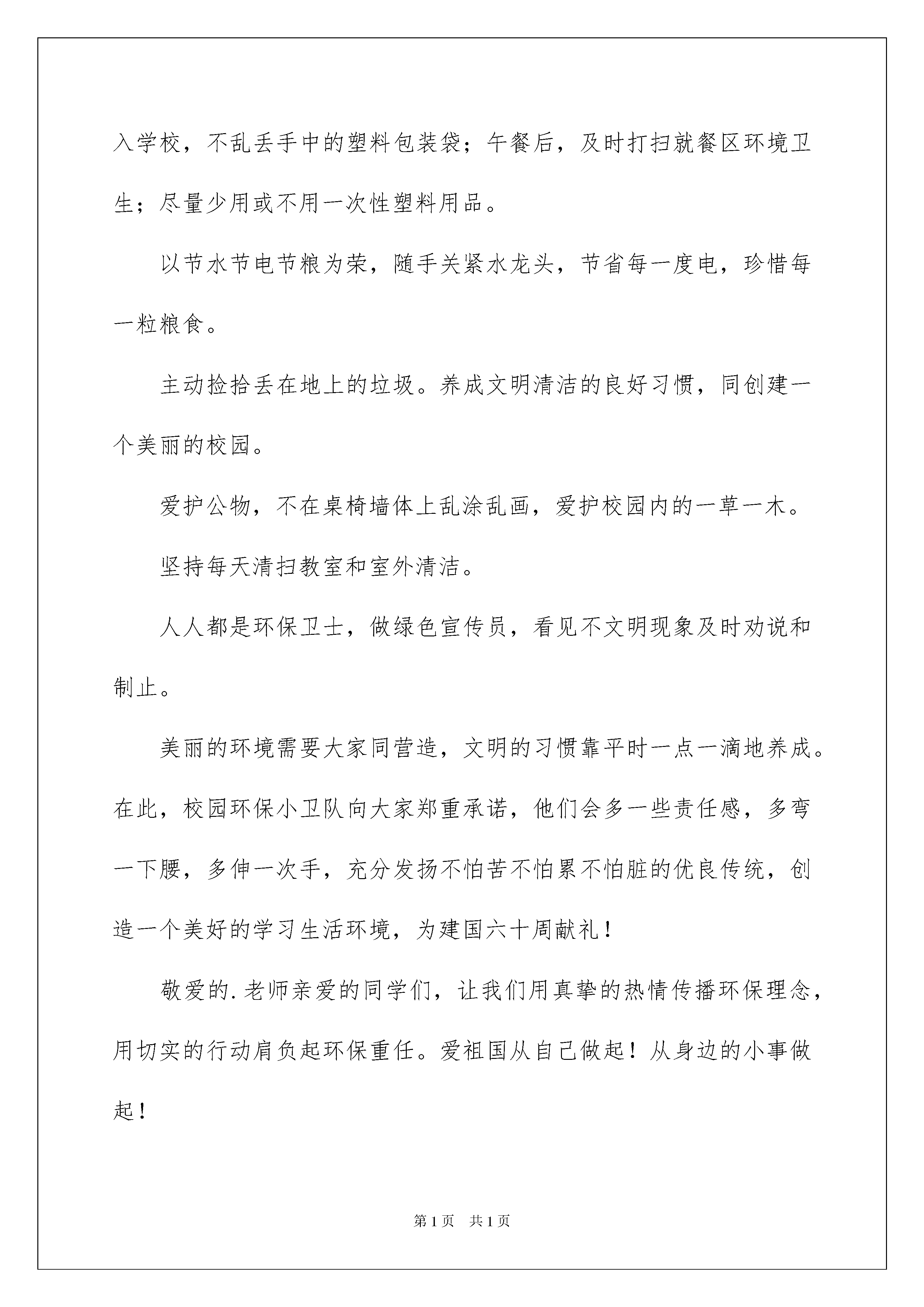 入学校，不乱丢手中的塑料包装袋；午餐后，及时打扫就餐区环境卫生；尽量少用或不用一次性塑料用品。

以节水节电节粮为荣，随手关紧水龙头，节省每一度电，珍惜每一粒粮食。

主动捡拾丢在地上的垃圾。养成文明清洁的良好习惯，同创建一个美丽的校园。

爱护公物，不在桌椅墙体上乱涂乱画，爱护校园内的一草一木。

坚持每天清扫教室和室外清洁。

人人都是环保卫士，做绿色宣传员，看见不文明现象及时劝说和制止。

美丽的环境需要大家同营造，文明的习惯靠平时一点一滴地养成。在此，校园环保小卫队向大家郑重承诺，他们会多一些责任感，多弯一下腰，多伸一次手，充分发扬不怕苦不怕累不怕脏的优良传统，创造一个美好的学习生活环境，为建国六十周献礼！

敬爱的.老师亲爱的同学们，让我们用真挚的热情传播环保理念，用切实的行动肩负起环保重任。爱祖国从自己做起！从身边的小事做起！

第1页 共1页